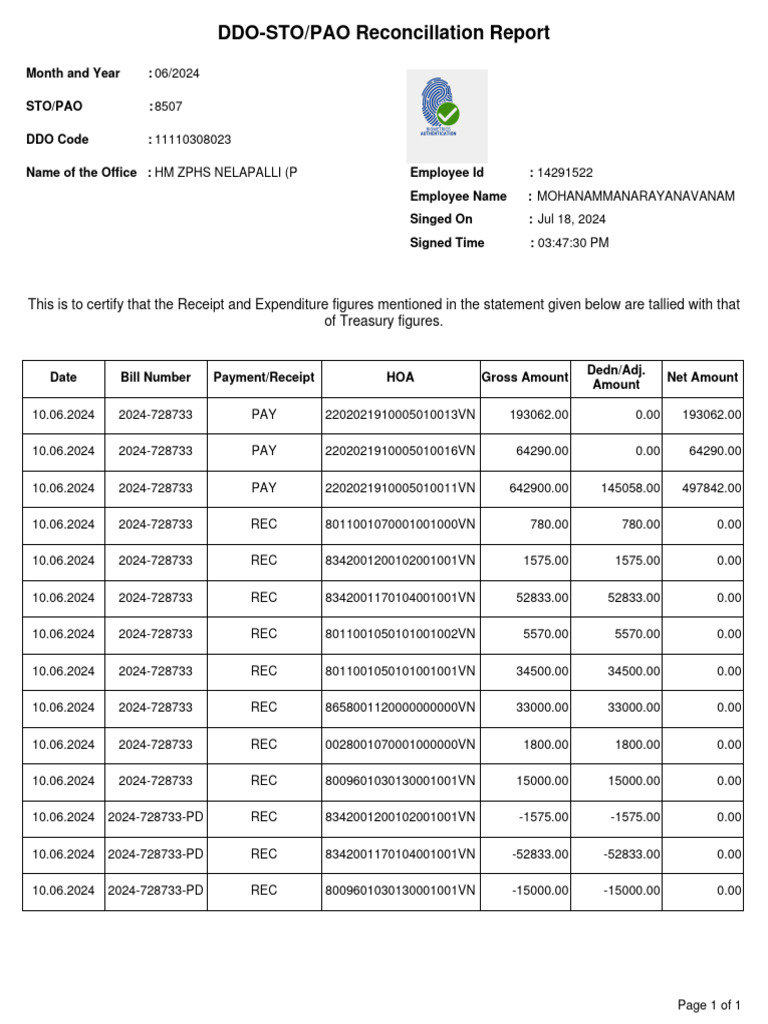 DDO-STO/PAO Reconcillation Report

Month and Year : 06/2024

STO/PAO : 8507

DDO Code : 11110308023

Name of the Office : HM ZPHS NELAPALLI (P

Employee Id : 14291522
Employee Name : MOHANAMMANARAYANAVANAM
Singed On : Jul 18, 2024
Signed Time : 03:47:30 PM

This is to certify that the Receipt and Expenditure figures mentioned in the statement given below are tallied with that of Treasury figures.

| Date | Bill Number | Payment/Receipt | HOA | Gross Amount | Dedn/Adj. Amount | Net Amount |
|---|---|---|---|---|---|---|
| 10.06.2024 | 2024-728733 | PAY | 2202021910005010013VN | 193062.00 | 0.00 | 193062.00 |
| 10.06.2024 | 2024-728733 | PAY | 2202021910005010016VN | 64290.00 | 0.00 | 64290.00 |
| 10.06.2024 | 2024-728733 | PAY | 2202021910005010011VN | 642900.00 | 145058.00 | 497842.00 |
| 10.06.2024 | 2024-728733 | REC | 8011001070001001000VN | 780.00 | 780.00 | 0.00 |
| 10.06.2024 | 2024-728733 | REC | 8342001200102001001VN | 1575.00 | 1575.00 | 0.00 |
| 10.06.2024 | 2024-728733 | REC | 8342001170104001001VN | 52833.00 | 52833.00 | 0.00 |
| 10.06.2024 | 2024-728733 | REC | 8011001050101001002VN | 5570.00 | 5570.00 | 0.00 |
| 10.06.2024 | 2024-728733 | REC | 8011001050101001001VN | 34500.00 | 34500.00 | 0.00 |
| 10.06.2024 | 2024-728733 | REC | 8658001120000000000VN | 33000.00 | 33000.00 | 0.00 |
| 10.06.2024 | 2024-728733 | REC | 0028001070001000000VN | 1800.00 | 1800.00 | 0.00 |
| 10.06.2024 | 2024-728733 | REC | 8009601030130001001VN | 15000.00 | 15000.00 | 0.00 |
| 10.06.2024 | 2024-728733-PD | REC | 8342001200102001001VN | -1575.00 | -1575.00 | 0.00 |
| 10.06.2024 | 2024-728733-PD | REC | 8342001170104001001VN | -52833.00 | -52833.00 | 0.00 |
| 10.06.2024 | 2024-728733-PD | REC | 8009601030130001001VN | -15000.00 | -15000.00 | 0.00 |

Page 1 of 1